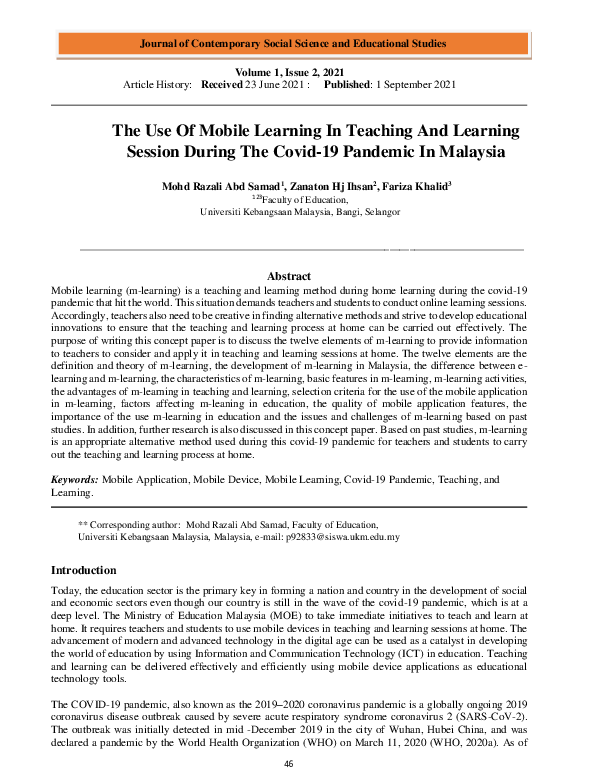 Journal of Contemporary Social Science and Educational Studies

Volume 1, Issue 2, 2021
Article History: Received 23 June 2021 : Published: 1 September 2021

The Use Of Mobile Learning In Teaching And Learning Session During The Covid-19 Pandemic In Malaysia

Mohd Razali Abd Samad$^{1}$, Zanaton Hj Ihsan$^{2}$, Fariza Khalid$^{3}$
$^{123}$Faculty of Education,
Universiti Kebangsaan Malaysia, Bangi, Selangor

Abstract

Mobile learning (m-learning) is a teaching and learning method during home learning during the covid-19 pandemic that hit the world. This situation demands teachers and students to conduct online learning sessions. Accordingly, teachers also need to be creative in finding alternative methods and strive to develop educational innovations to ensure that the teaching and learning process at home can be carried out effectively. The purpose of writing this concept paper is to discuss the twelve elements of m-learning to provide information to teachers to consider and apply it in teaching and learning sessions at home. The twelve elements are the definition and theory of m-learning, the development of m-learning in Malaysia, the difference between e-learning and m-learning, the characteristics of m-learning, basic features in m-learning, m-learning activities, the advantages of m-learning in teaching and learning, selection criteria for the use of the mobile application in m-learning, factors affecting m-leaning in education, the quality of mobile application features, the importance of the use m-learning in education and the issues and challenges of m-learning based on past studies. In addition, further research is also discussed in this concept paper. Based on past studies, m-learning is an appropriate alternative method used during this covid-19 pandemic for teachers and students to carry out the teaching and learning process at home.

Keywords: Mobile Application, Mobile Device, Mobile Learning, Covid-19 Pandemic, Teaching, and Learning.

** Corresponding author: Mohd Razali Abd Samad, Faculty of Education,
Universiti Kebangsaan Malaysia, Malaysia, e-mail: p92833@siswa.ukm.edu.my

Introduction

Today, the education sector is the primary key in forming a nation and country in the development of social and economic sectors even though our country is still in the wave of the covid-19 pandemic, which is at a deep level. The Ministry of Education Malaysia (MOE) to take immediate initiatives to teach and learn at home. It requires teachers and students to use mobile devices in teaching and learning sessions at home. The advancement of modern and advanced technology in the digital age can be used as a catalyst in developing the world of education by using Information and Communication Technology (ICT) in education. Teaching and learning can be delivered effectively and efficiently using mobile device applications as educational technology tools.

The COVID-19 pandemic, also known as the 2019–2020 coronavirus pandemic is a globally ongoing 2019 coronavirus disease outbreak caused by severe acute respiratory syndrome coronavirus 2 (SARS-CoV-2). The outbreak was initially detected in mid -December 2019 in the city of Wuhan, Hubei China, and was declared a pandemic by the World Health Organization (WHO) on March 11, 2020 (WHO, 2020a). As of

46